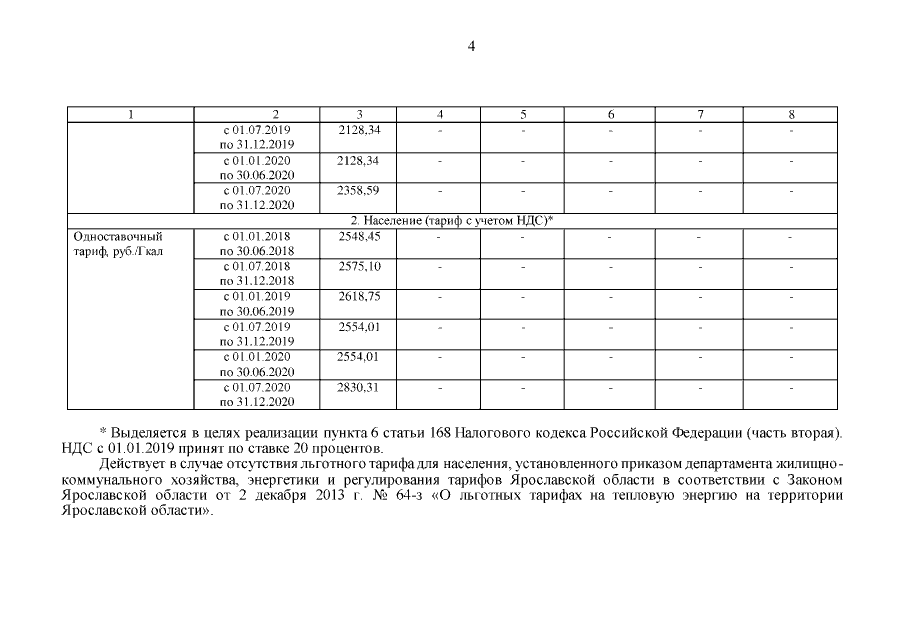 4

| 1 | 2 | 3 | 4 | 5 | 6 | 7 | 8 |
|---|---|---|---|---|---|---|---|
| | с 01.07.2019 по 31.12.2019 | 2128,34 | - | - | - | - | - |
| | с 01.01.2020 по 30.06.2020 | 2128,34 | - | - | - | - | - |
| | с 01.07.2020 по 31.12.2020 | 2358,59 | - | - | - | - | - |
| 2. Население (тариф с учетом НДС)* | | | | | | | |
| Одноставочный тариф, руб./Гкал | с 01.01.2018 по 30.06.2018 | 2548,45 | - | - | - | - | - |
| | с 01.07.2018 по 31.12.2018 | 2575,10 | - | - | - | - | - |
| | с 01.01.2019 по 30.06.2019 | 2618,75 | - | - | - | - | - |
| | с 01.07.2019 по 31.12.2019 | 2554,01 | - | - | - | - | - |
| | с 01.01.2020 по 30.06.2020 | 2554,01 | - | - | - | - | - |
| | с 01.07.2020 по 31.12.2020 | 2830,31 | - | - | - | - | - |

* Выделяется в целях реализации пункта 6 статьи 168 Налогового кодекса Российской Федерации (часть вторая). НДС с 01.01.2019 принят по ставке 20 процентов.

Действует в случае отсутствия льготного тарифа для населения, установленного приказом департамента жилищно-коммунального хозяйства, энергетики и регулирования тарифов Ярославской области в соответствии с Законом Ярославской области от 2 декабря 2013 г. № 64-з «О льготных тарифах на тепловую энергию на территории Ярославской области».